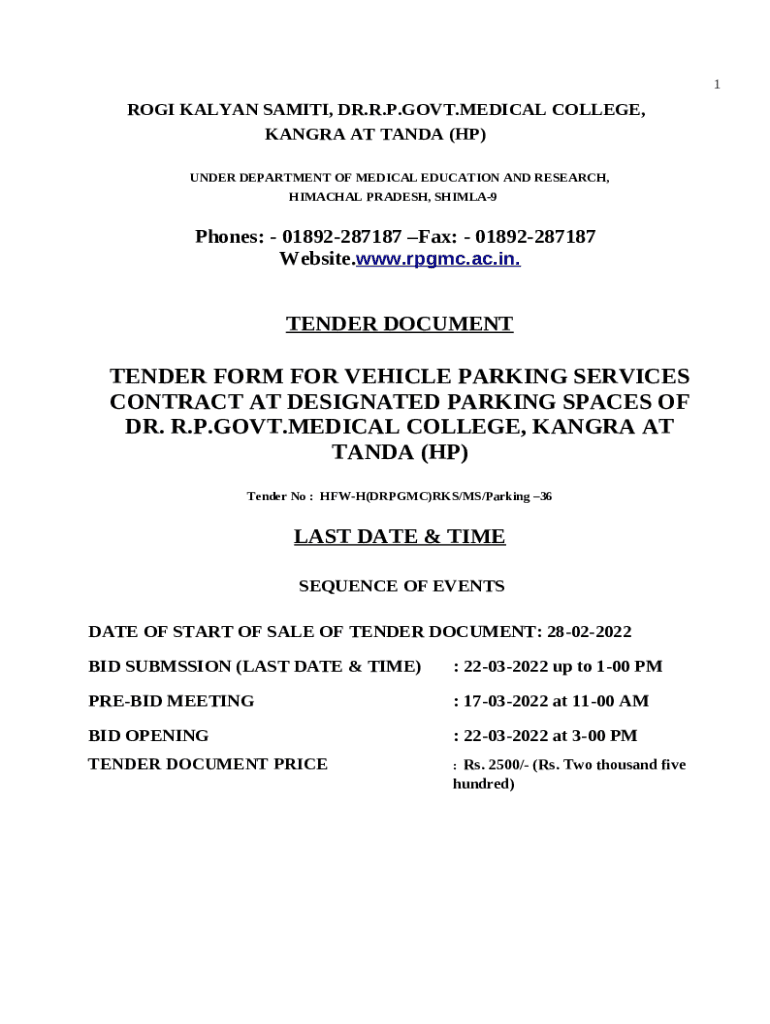 1

ROGI KALYAN SAMITI, DR.R.P.GOVT.MEDICAL COLLEGE, KANGRA AT TANDA (HP)

UNDER DEPARTMENT OF MEDICAL EDUCATION AND RESEARCH, HIMACHAL PRADESH, SHIMLA-9

Phones: - 01892-287187 –Fax: - 01892-287187
Website.www.rpgmc.ac.in.

TENDER DOCUMENT

TENDER FORM FOR VEHICLE PARKING SERVICES CONTRACT AT DESIGNATED PARKING SPACES OF DR. R.P.GOVT.MEDICAL COLLEGE, KANGRA AT TANDA (HP)

Tender No : HFW-H(DRPGMC)RKS/MS/Parking –36

LAST DATE & TIME

SEQUENCE OF EVENTS

DATE OF START OF SALE OF TENDER DOCUMENT: 28-02-2022

BID SUBMSSION (LAST DATE & TIME) : 22-03-2022 up to 1-00 PM

PRE-BID MEETING : 17-03-2022 at 11-00 AM

BID OPENING : 22-03-2022 at 3-00 PM

TENDER DOCUMENT PRICE : Rs. 2500/- (Rs. Two thousand five hundred)